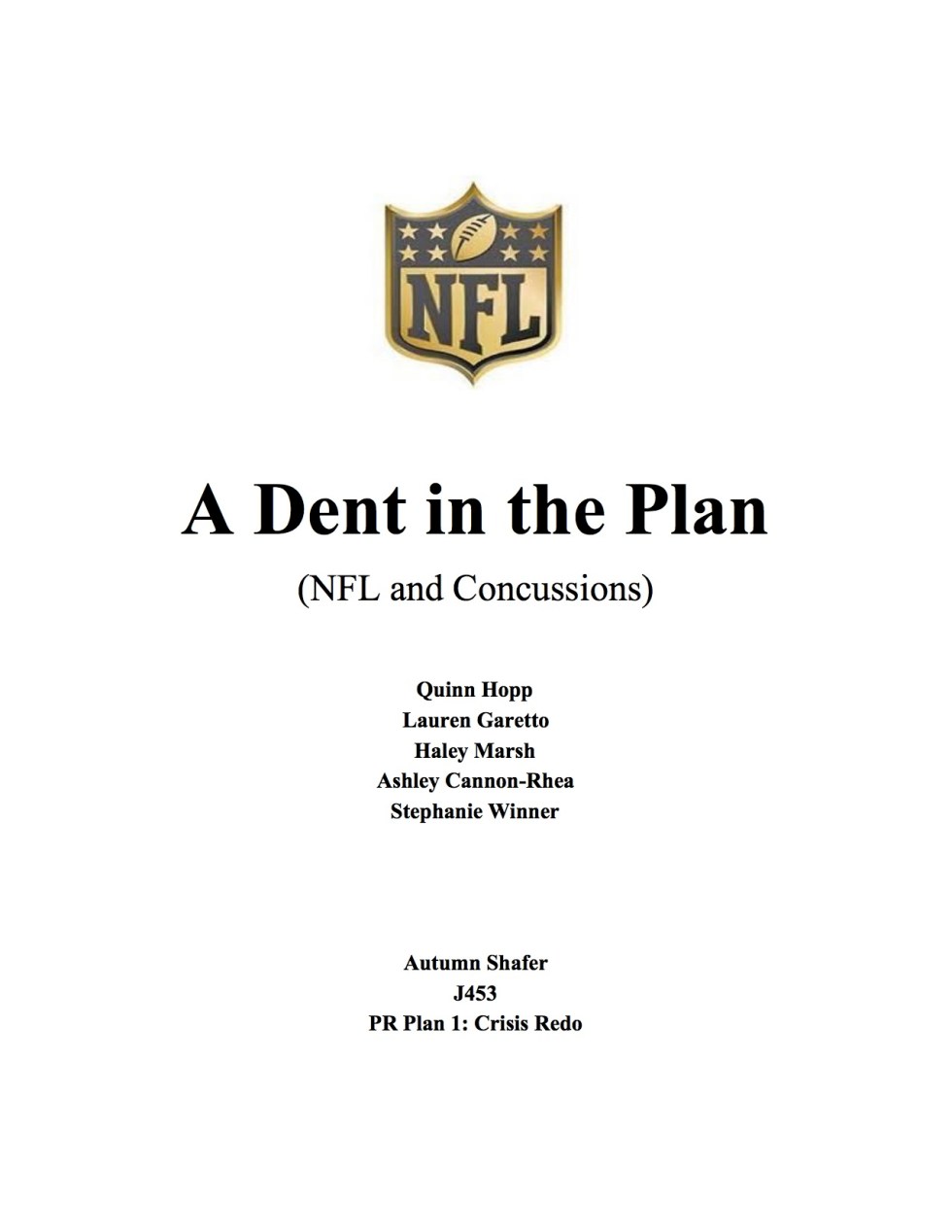 NFL

A Dent in the Plan

(NFL and Concussions)

Quinn Hopp
Lauren Garetto
Haley Marsh
Ashley Cannon-Rhea
Stephanie Winner

Autumn Shafer
J453
PR Plan 1: Crisis Redo